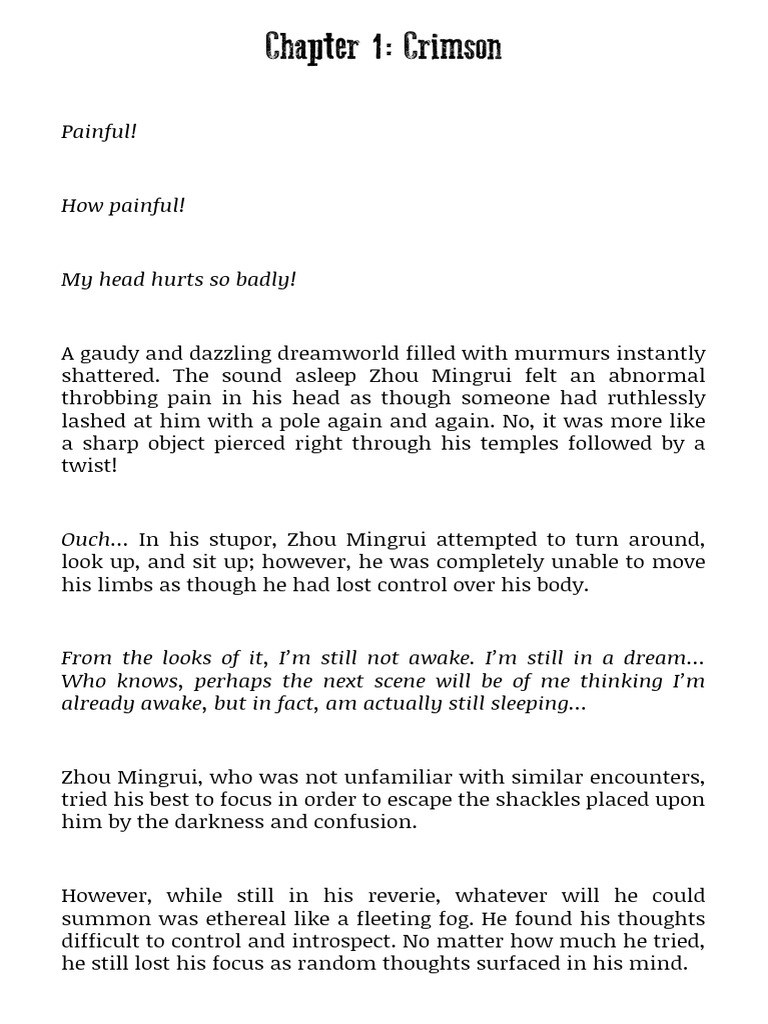 Chapter 1: Crimson

Painful!

How painful!

My head hurts so badly!

A gaudy and dazzling dreamworld filled with murmurs instantly shattered. The sound asleep Zhou Mingrui felt an abnormal throbbing pain in his head as though someone had ruthlessly lashed at him with a pole again and again. No, it was more like a sharp object pierced right through his temples followed by a twist!

Ouch... In his stupor, Zhou Mingrui attempted to turn around, look up, and sit up; however, he was completely unable to move his limbs as though he had lost control over his body.

From the looks of it, I'm still not awake. I'm still in a dream... Who knows, perhaps the next scene will be of me thinking I'm already awake, but in fact, am actually still sleeping...

Zhou Mingrui, who was not unfamiliar with similar encounters, tried his best to focus in order to escape the shackles placed upon him by the darkness and confusion.

However, while still in his reverie, whatever will he could summon was ethereal like a fleeting fog. He found his thoughts difficult to control and introspect. No matter how much he tried, he still lost his focus as random thoughts surfaced in his mind.